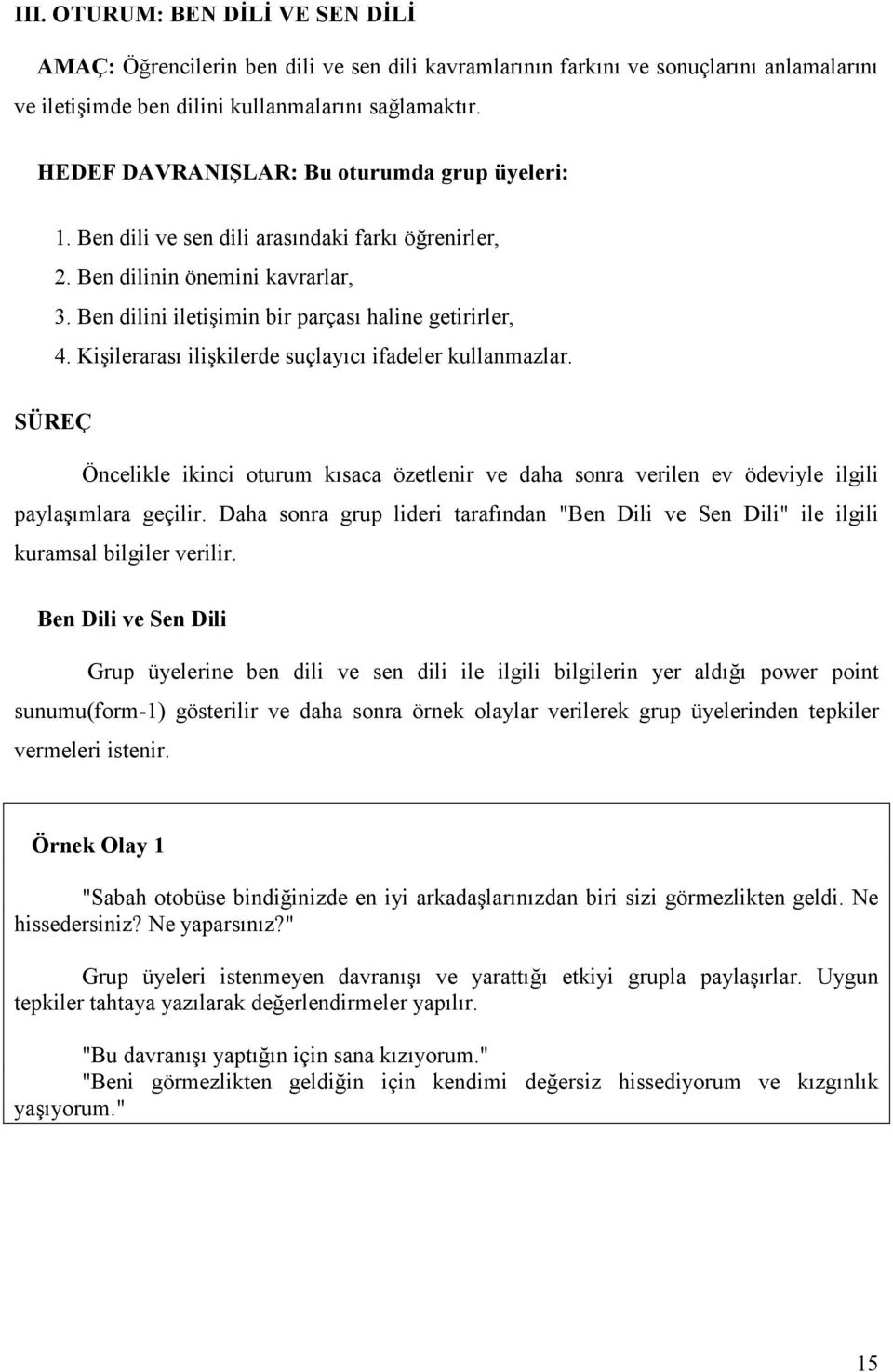 III. OTURUM: BEN DİLİ VE SEN DİLİ

AMAÇ: Öğrencilerin ben dili ve sen dili kavramlarının farkını ve sonuçlarını anlamalarını ve iletişimde ben dilini kullanmalarını sağlamaktır.

HEDEF DAVRANIŞLAR: Bu oturumda grup üyeleri:

1. Ben dili ve sen dili arasındaki farkı öğrenirler,
2. Ben dilinin önemini kavrarlar,
3. Ben dilini iletişimin bir parçası haline getirirler,
4. Kişilerarası ilişkilerde suçlayıcı ifadeler kullanmazlar.

SÜREÇ

Öncelikle ikinci oturum kısaca özetlenir ve daha sonra verilen ev ödeviyle ilgili paylaşımlara geçilir. Daha sonra grup lideri tarafından "Ben Dili ve Sen Dili" ile ilgili kuramsal bilgiler verilir.

Ben Dili ve Sen Dili

Grup üyelerine ben dili ve sen dili ile ilgili bilgilerin yer aldığı power point sunumu(form-1) gösterilir ve daha sonra örnek olaylar verilerek grup üyelerinden tepkiler vermeleri istenir.

Örnek Olay 1

"Sabah otobüse bindiğinizde en iyi arkadaşlarınızdan biri sizi görmezlikten geldi. Ne hissedersiniz? Ne yaparsınız?"

Grup üyeleri istenmeyen davranışı ve yarattığı etkiyi grupla paylaşırlar. Uygun tepkiler tahtaya yazılarak değerlendirmeler yapılır.

"Bu davranışı yaptığın için sana kızıyorum."
"Beni görmezlikten geldiğin için kendimi değersiz hissediyorum ve kızgınlık yaşıyorum."

15